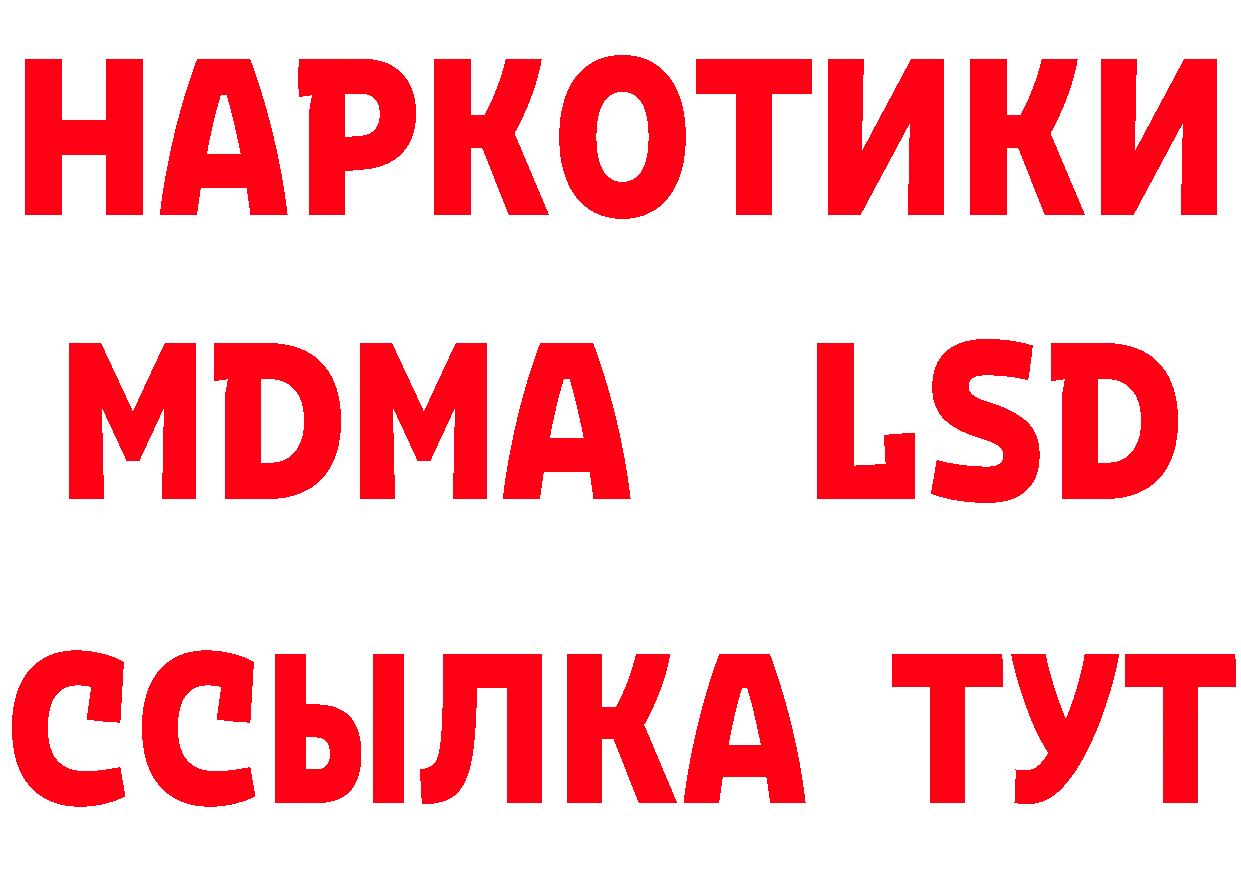 НАРКОТИКИ
MDMA LSD
ССЫЛКА ТУТ